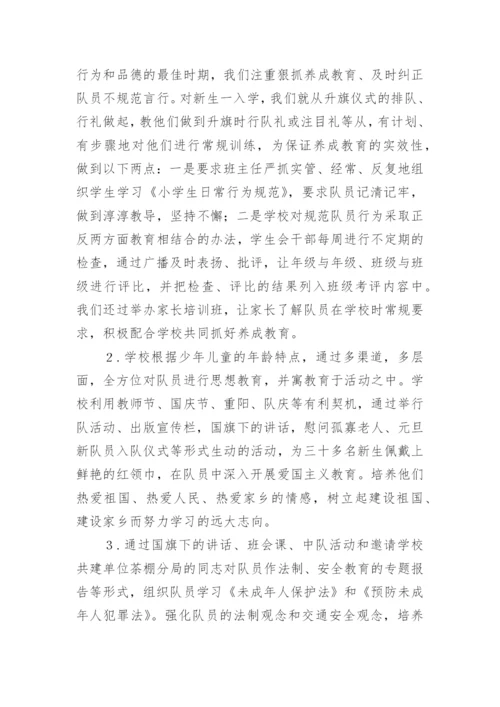 行为和品德的最佳时期，我们注重狠抓养成教育、及时纠正队员不规范言行。对新生一入学，我们就从升旗仪式的排队、行礼做起，教他们做到升旗时行队礼或注目礼等从，有计划、有步骤地对他们进行常规训练，为保证养成教育的实效性，做到以下两点：一是要求班主任严抓实管、经常、反复地组织学生学习《小学生日常行为规范》，要求队员记清记牢，做到淳淳教导，坚持不懈；二是学校对规范队员行为采取正反两方面教育相结合的办法，学生会干部每周进行不定期的检查，通过广播及时表扬、批评，让年级与年级、班级与班级进行评比，并把检查、评比的结果列入班级考评内容中。我们还过举办家长培训班，让家长了解队员在学校时常规要求，积极配合学校共同抓好养成教育。

2．学校根据少年儿童的年龄特点，通过多渠道，多层面，全方位对队员进行思想教育，并寓教育于活动之中。学校利用教师节、国庆节、重阳、队庆等有利契机，通过举行队活动、出版宣传栏，国旗下的讲话，慰问孤寡老人、元旦新队员入队仪式等形式生动的活动，为三十多名新生佩戴上鲜艳的红领巾，在队员中深入开展爱国主义教育。培养他们热爱祖国、热爱人民、热爱家乡的情感，树立起建设祖国、建设家乡而努力学习的远大志向。

3．通过国旗下的讲话、班会课、中队活动和邀请学校共建单位茶棚分局的同志对队员作法制、安全教育的专题报告等形式，组织队员学习《未成年人保护法》和《预防未成年人犯罪法》。强化队员的法制观念和交通安全观念，培养